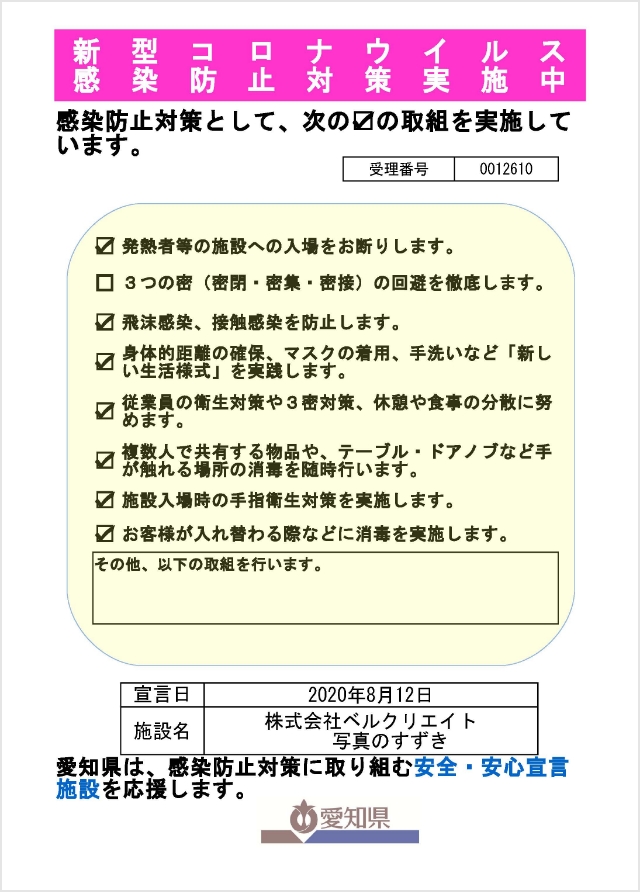 新型コロナウイルス
感染防止対策実施中

感染防止対策として、次の☑の取組を実施しています。

| 受理番号 | 0012610 |
|---|---|

☑ 発熱者等の施設への入場をお断りします。

☐ ３つの密（密閉・密集・密接）の回避を徹底します。

☑ 飛沫感染、接触感染を防止します。

☑ 身体的距離の確保、マスクの着用、手洗いなど「新しい生活様式」を実践します。

☑ 従業員の衛生対策や３密対策、休憩や食事の分散に努めます。

☑ 複数人で共有する物品や、テーブル・ドアノブなど手が触れる場所の消毒を随時行います。

☑ 施設入場時の手指衛生対策を実施します。

☑ お客様が入れ替わる際などに消毒を実施します。

その他、以下の取組を行います。

| 宣言日 | 2020年8月12日 |
|---|---|
| 施設名 | 株式会社ベルクリエイト 写真のすずき |

愛知県は、感染防止対策に取り組む安全・安心宣言施設を応援します。

愛知県